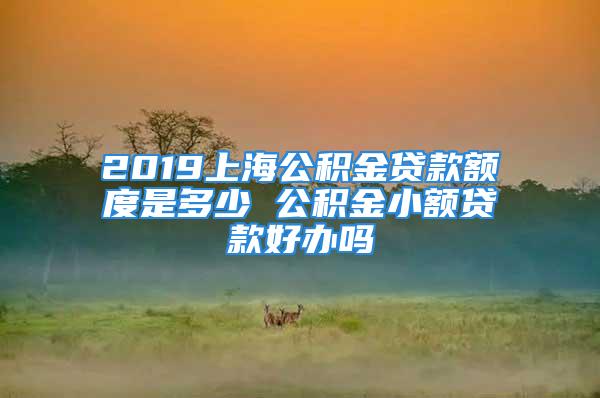 2019上海公积金贷款额度是多少 公积金小额贷款好办吗